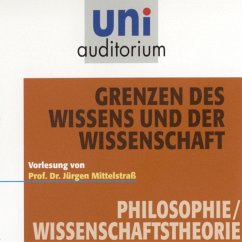 uni
auditorium

GRENZEN DES WISSENS UND DER WISSENSCHAFT

Vorlesung von
Prof. Dr. Jürgen Mittelstraß

PHILOSOPHIE/
WISSENSCHAFTSTHEORIE